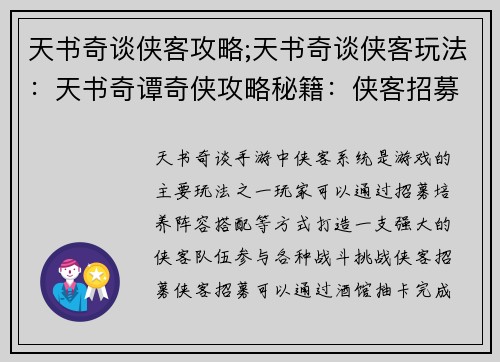 天书奇谈侠客攻略;天书奇谈侠客玩法：天书奇谭奇侠攻略秘籍：侠客招募

天书奇谈手游中侠客系统是游戏的主要玩法之一玩家可以通过招募培养阵容搭配等方式打造一支强大的侠客队伍参与各种战斗挑战侠客招募侠客招募可以通过酒馆抽卡完成